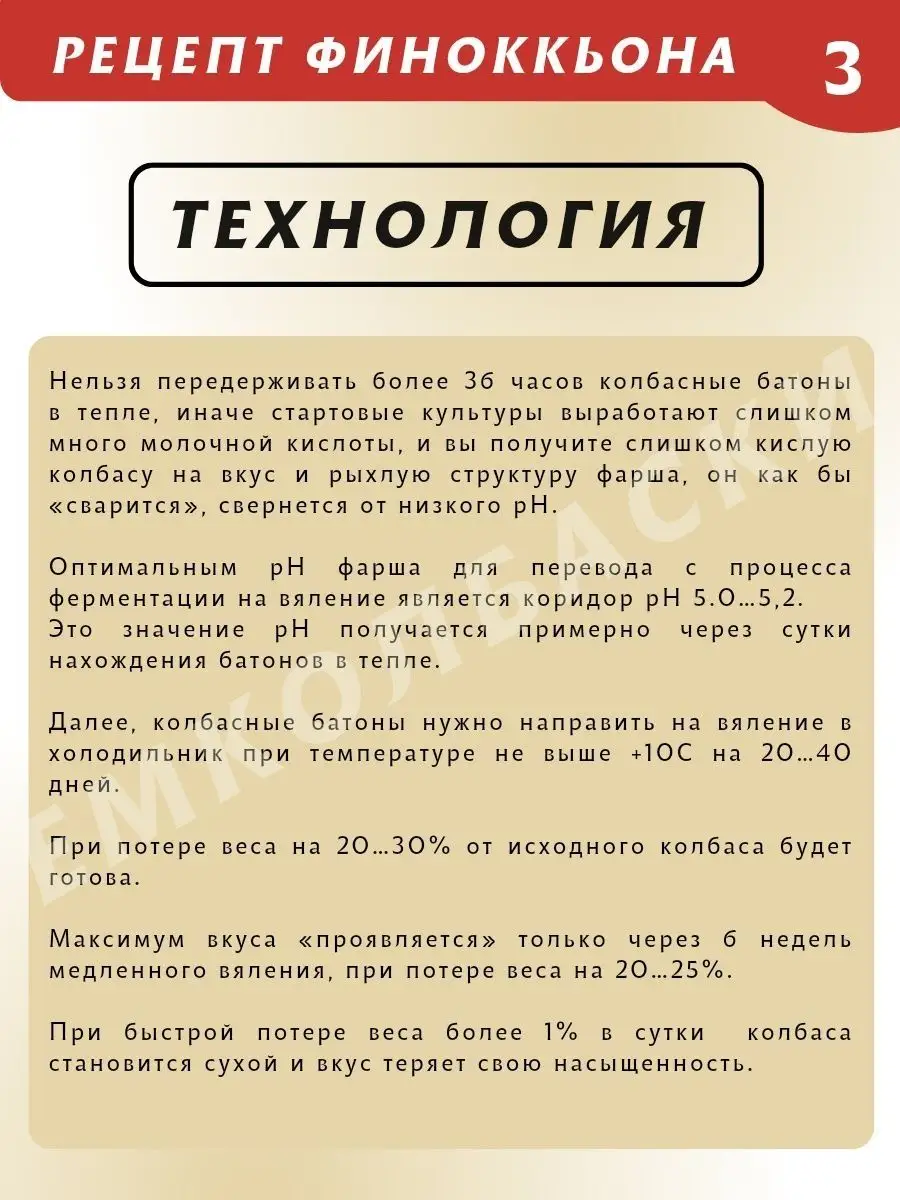 РЕЦЕПТ ФИНОККЬОНА 3

ТЕХНОЛОГИЯ

Нельзя передерживать более 36 часов колбасные батоны в тепле, иначе стартовые культуры выработают слишком много молочной кислоты, и вы получите слишком кислую колбасу на вкус и рыхлую структуру фарша, он как бы «сварится», свернется от низкого рН.

Оптимальным рН фарша для перевода с процесса ферментации на вяление является коридор рН 5.0...5,2. Это значение рН получается примерно через сутки нахождения батонов в тепле.

Далее, колбасные батоны нужно направить на вяление в холодильник при температуре не выше +10С на 20...40 дней.

При потере веса на 20...30% от исходного колбаса будет готова.

Максимум вкуса «проявляется» только через 6 недель медленного вяления, при потере веса на 20...25%.

При быстрой потере веса более 1% в сутки колбаса становится сухой и вкус теряет свою насыщенность.

ЕМКОЛБАСКИ